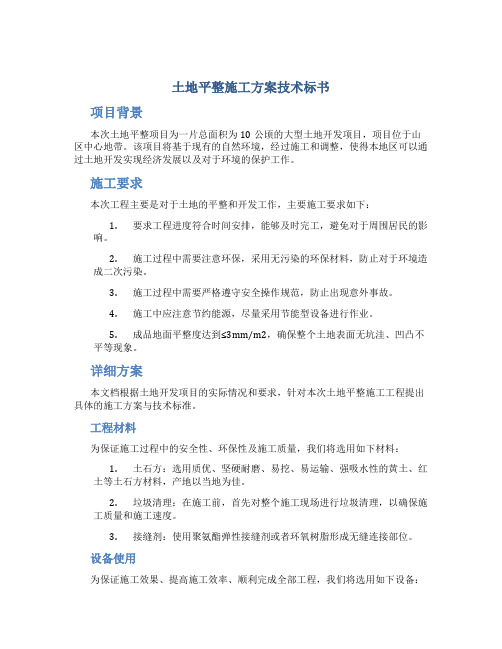 土地平整施工方案技术标书

项目背景

本次土地平整项目为一片总面积为 10 公顷的大型土地开发项目，项目位于山区中心地带。该项目将基于现有的自然环境，经过施工和调整，使得本地区可以通过土地开发实现经济发展以及对于环境的保护工作。

施工要求

本次工程主要是对于土地的平整和开发工作，主要施工要求如下：

1. 要求工程进度符合时间安排，能够及时完工，避免对于周围居民的影响。

2. 施工过程中需要注意环保，采用无污染的环保材料，防止对于环境造成二次污染。

3. 施工过程中需要严格遵守安全操作规范，防止出现意外事故。

4. 施工中应注意节约能源，尽量采用节能型设备进行作业。

5. 成品地面平整度达到≤3mm/m2，确保整个土地表面无坑洼、凹凸不平等现象。

详细方案

本文档根据土地开发项目的实际情况和要求，针对本次土地平整施工工程提出具体的施工方案与技术标准。

工程材料

为保证施工过程中的安全性、环保性及施工质量，我们将选用如下材料：

1. 土石方：选用质优、坚硬耐磨、易挖、易运输、强吸水性的黄土、红土等土石方材料，产地以当地为佳。

2. 垃圾清理：在施工前，首先对整个施工现场进行垃圾清理，以确保施工质量和施工速度。

3. 接缝剂：使用聚氨酯弹性接缝剂或者环氧树脂形成无缝连接部位。

设备使用

为保证施工效果、提高施工效率、顺利完成全部工程，我们将选用如下设备：